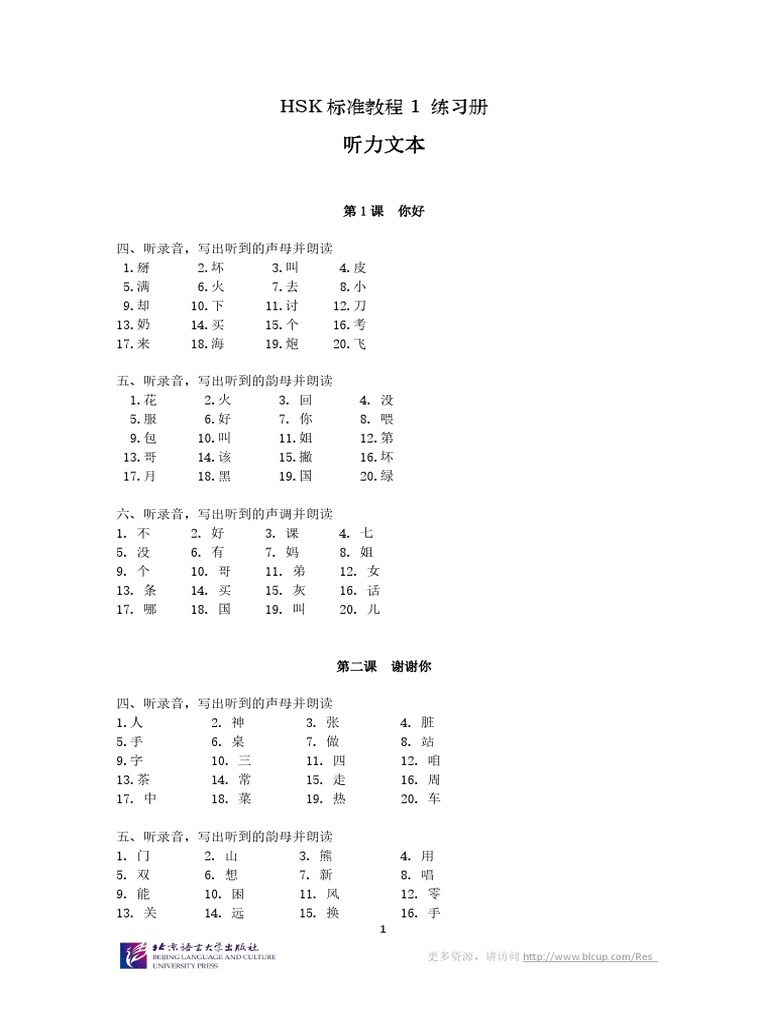 HSK 标准教程 1 练习册

听力文本

第 1 课　你好

四、听录音，写出听到的声母并朗读

| 1.掰 | 2.坏 | 3.叫 | 4.皮 |
|---|---|---|---|
| 5.满 | 6.火 | 7.去 | 8.小 |
| 9.却 | 10.下 | 11.讨 | 12.刀 |
| 13.奶 | 14.买 | 15.个 | 16.考 |
| 17.来 | 18.海 | 19.炮 | 20.飞 |

五、听录音，写出听到的韵母并朗读

| 1.花 | 2.火 | 3. 回 | 4. 没 |
|---|---|---|---|
| 5.服 | 6.好 | 7. 你 | 8. 喂 |
| 9.包 | 10.叫 | 11.姐 | 12.第 |
| 13.哥 | 14.该 | 15.撇 | 16.坏 |
| 17.月 | 18.黑 | 19.国 | 20.绿 |

六、听录音，写出听到的声调并朗读

| 1. 不 | 2. 好 | 3. 课 | 4. 七 |
|---|---|---|---|
| 5. 没 | 6. 有 | 7. 妈 | 8. 姐 |
| 9. 个 | 10. 哥 | 11. 弟 | 12. 女 |
| 13. 条 | 14. 买 | 15. 灰 | 16. 话 |
| 17. 哪 | 18. 国 | 19. 叫 | 20. 儿 |

第二课　谢谢你

四、听录音，写出听到的声母并朗读

| 1.人 | 2. 神 | 3. 张 | 4. 脏 |
|---|---|---|---|
| 5.手 | 6. 桌 | 7. 做 | 8. 站 |
| 9.字 | 10. 三 | 11. 四 | 12. 咱 |
| 13.茶 | 14. 常 | 15. 走 | 16. 周 |
| 17. 中 | 18. 菜 | 19. 热 | 20. 车 |

五、听录音，写出听到的韵母并朗读

| 1. 门 | 2. 山 | 3. 熊 | 4. 用 |
|---|---|---|---|
| 5. 双 | 6. 想 | 7. 新 | 8. 唱 |
| 9. 能 | 10. 困 | 11. 风 | 12. 零 |
| 13. 关 | 14. 远 | 15. 换 | 16. 手 |

1

北京语言大学出版社 BEIJING LANGUAGE AND CULTURE UNIVERSITY PRESS

更多资源，请访问 http://www.blcup.com/Res